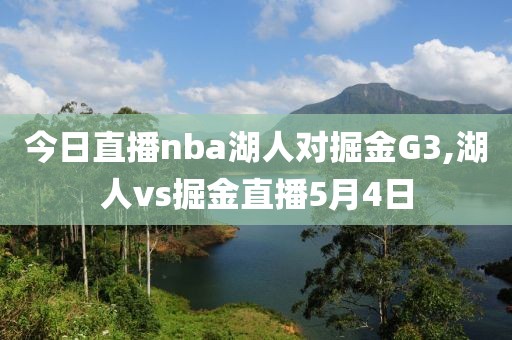 今日直播nba湖人对掘金G3,湖人vs掘金直播5月4日